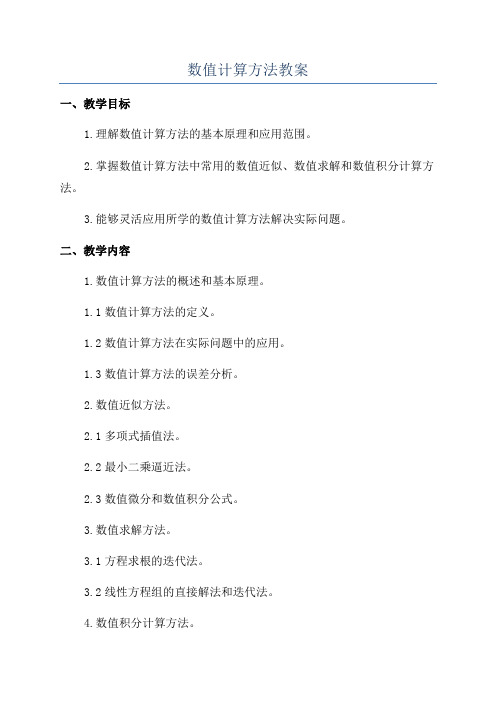 数值计算方法教案

一、教学目标

1.理解数值计算方法的基本原理和应用范围。

2.掌握数值计算方法中常用的数值近似、数值求解和数值积分计算方法。

3.能够灵活应用所学的数值计算方法解决实际问题。

二、教学内容

1.数值计算方法的概述和基本原理。

1.1 数值计算方法的定义。

1.2 数值计算方法在实际问题中的应用。

1.3 数值计算方法的误差分析。

2.数值近似方法。

2.1 多项式插值法。

2.2 最小二乘逼近法。

2.3 数值微分和数值积分公式。

3.数值求解方法。

3.1 方程求根的迭代法。

3.2 线性方程组的直接解法和迭代法。

4.数值积分计算方法。